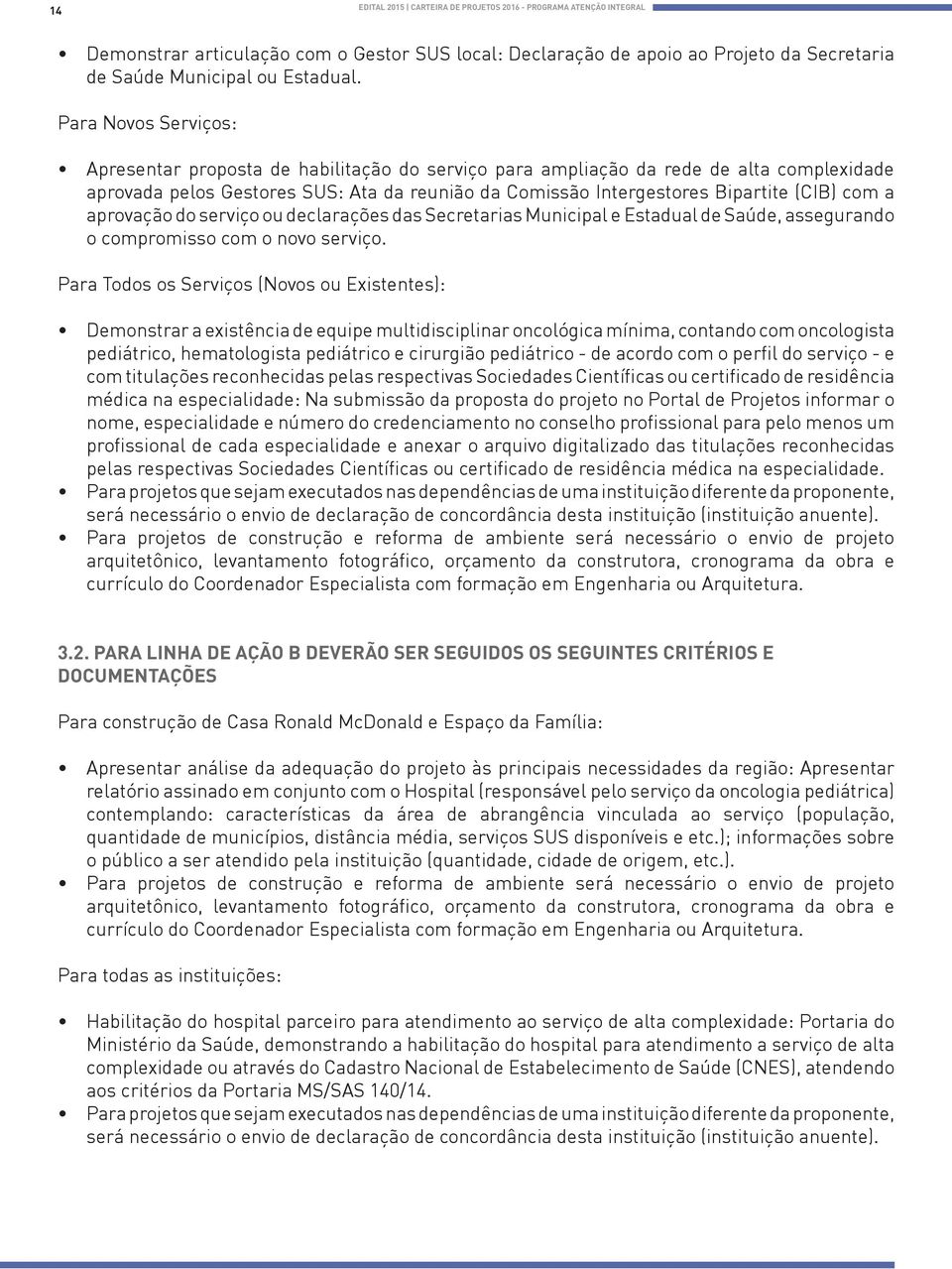 14

EDITAL 2015 | CARTEIRA DE PROJETOS 2016 - PROGRAMA ATENÇÃO INTEGRAL

• Demonstrar articulação com o Gestor SUS local: Declaração de apoio ao Projeto da Secretaria de Saúde Municipal ou Estadual.

Para Novos Serviços:

• Apresentar proposta de habilitação do serviço para ampliação da rede de alta complexidade aprovada pelos Gestores SUS: Ata da reunião da Comissão Intergestores Bipartite (CIB) com a aprovação do serviço ou declarações das Secretarias Municipal e Estadual de Saúde, assegurando o compromisso com o novo serviço.

Para Todos os Serviços (Novos ou Existentes):

• Demonstrar a existência de equipe multidisciplinar oncológica mínima, contando com oncologista pediátrico, hematologista pediátrico e cirurgião pediátrico - de acordo com o perfil do serviço - e com titulações reconhecidas pelas respectivas Sociedades Científicas ou certificado de residência médica na especialidade: Na submissão da proposta do projeto no Portal de Projetos informar o nome, especialidade e número do credenciamento no conselho profissional para pelo menos um profissional de cada especialidade e anexar o arquivo digitalizado das titulações reconhecidas pelas respectivas Sociedades Científicas ou certificado de residência médica na especialidade.
• Para projetos que sejam executados nas dependências de uma instituição diferente da proponente, será necessário o envio de declaração de concordância desta instituição (instituição anuente).
• Para projetos de construção e reforma de ambiente será necessário o envio de projeto arquitetônico, levantamento fotográfico, orçamento da construtora, cronograma da obra e currículo do Coordenador Especialista com formação em Engenharia ou Arquitetura.

3.2. PARA LINHA DE AÇÃO B DEVERÃO SER SEGUIDOS OS SEGUINTES CRITÉRIOS E DOCUMENTAÇÕES

Para construção de Casa Ronald McDonald e Espaço da Família:

• Apresentar análise da adequação do projeto às principais necessidades da região: Apresentar relatório assinado em conjunto com o Hospital (responsável pelo serviço da oncologia pediátrica) contemplando: características da área de abrangência vinculada ao serviço (população, quantidade de municípios, distância média, serviços SUS disponíveis e etc.); informações sobre o público a ser atendido pela instituição (quantidade, cidade de origem, etc.).
• Para projetos de construção e reforma de ambiente será necessário o envio de projeto arquitetônico, levantamento fotográfico, orçamento da construtora, cronograma da obra e currículo do Coordenador Especialista com formação em Engenharia ou Arquitetura.

Para todas as instituições:

• Habilitação do hospital parceiro para atendimento ao serviço de alta complexidade: Portaria do Ministério da Saúde, demonstrando a habilitação do hospital para atendimento a serviço de alta complexidade ou através do Cadastro Nacional de Estabelecimento de Saúde (CNES), atendendo aos critérios da Portaria MS/SAS 140/14.
• Para projetos que sejam executados nas dependências de uma instituição diferente da proponente, será necessário o envio de declaração de concordância desta instituição (instituição anuente).